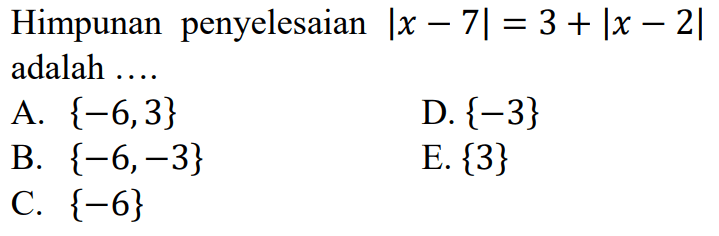 Himpunan penyelesaian $|x-7|=3+|x-2|$ adalah ....

A. $\{-6,3\}$

B. $\{-6,-3\}$

C. $\{-6\}$

D. $\{-3\}$

E. $\{3\}$